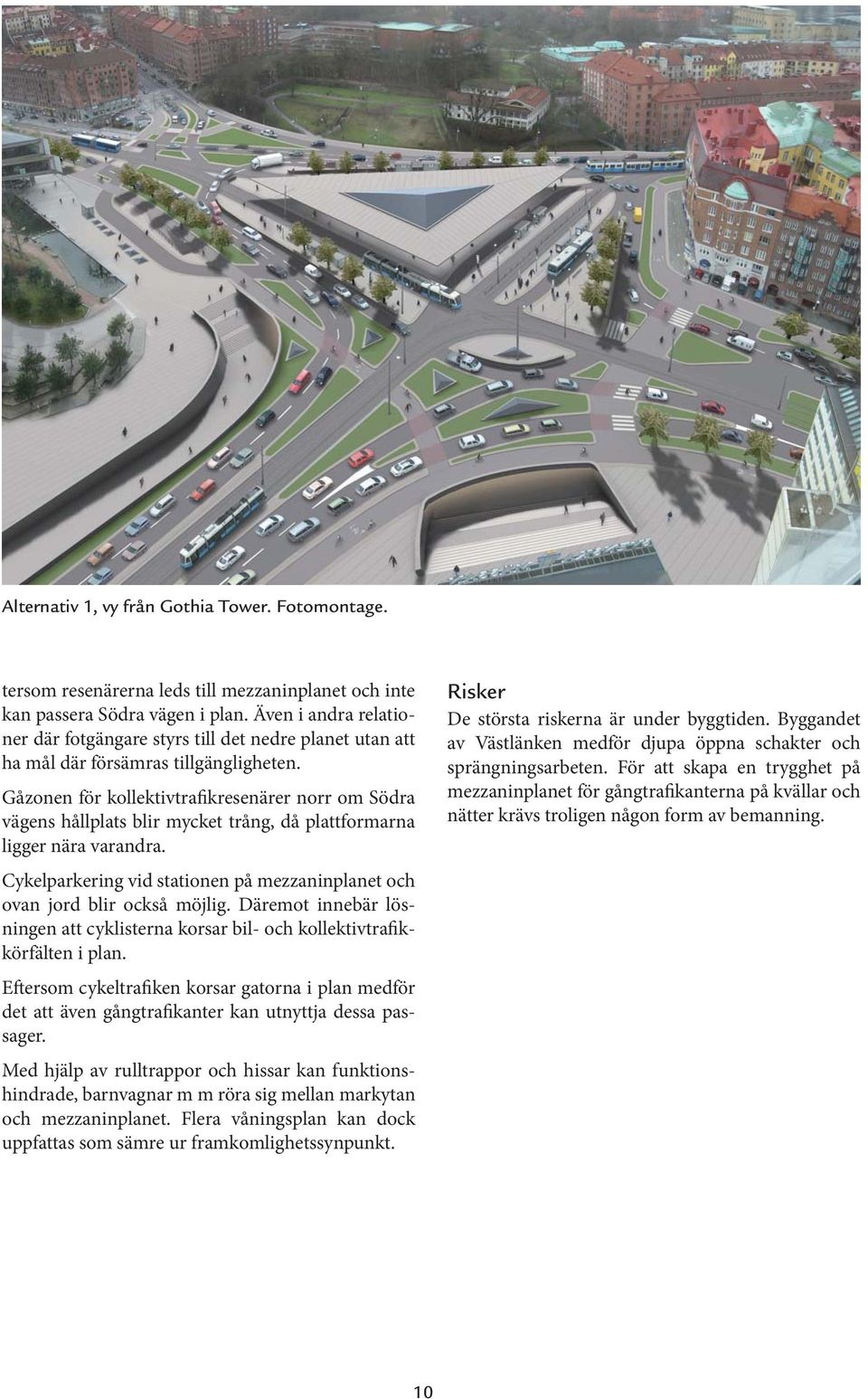 Alternativ 1, vy från Gothia Tower. Fotomontage.

tersom resenärerna leds till mezzaninplanet och inte kan passera Södra vägen i plan. Även i andra relationer där fotgängare styrs till det nedre planet utan att ha mål där försämras tillgängligheten.

Gåzonen för kollektivtrafikresenärer norr om Södra vägens hållplats blir mycket trång, då plattformarna ligger nära varandra.

Cykelparkering vid stationen på mezzaninplanet och ovan jord blir också möjlig. Däremot innebär lösningen att cyklisterna korsar bil- och kollektivtrafikkörfälten i plan.

Eftersom cykeltrafiken korsar gatorna i plan medför det att även gångtrafikanter kan utnyttja dessa passager.

Med hjälp av rulltrappor och hissar kan funktionshindrade, barnvagnar m m röra sig mellan markytan och mezzaninplanet. Flera våningsplan kan dock uppfattas som sämre ur framkomlighetssynpunkt.

Risker

De största riskerna är under byggtiden. Byggandet av Västlänken medför djupa öppna schakter och sprängningsarbeten. För att skapa en trygghet på mezzaninplanet för gångtrafikanterna på kvällar och nätter krävs troligen någon form av bemanning.

10